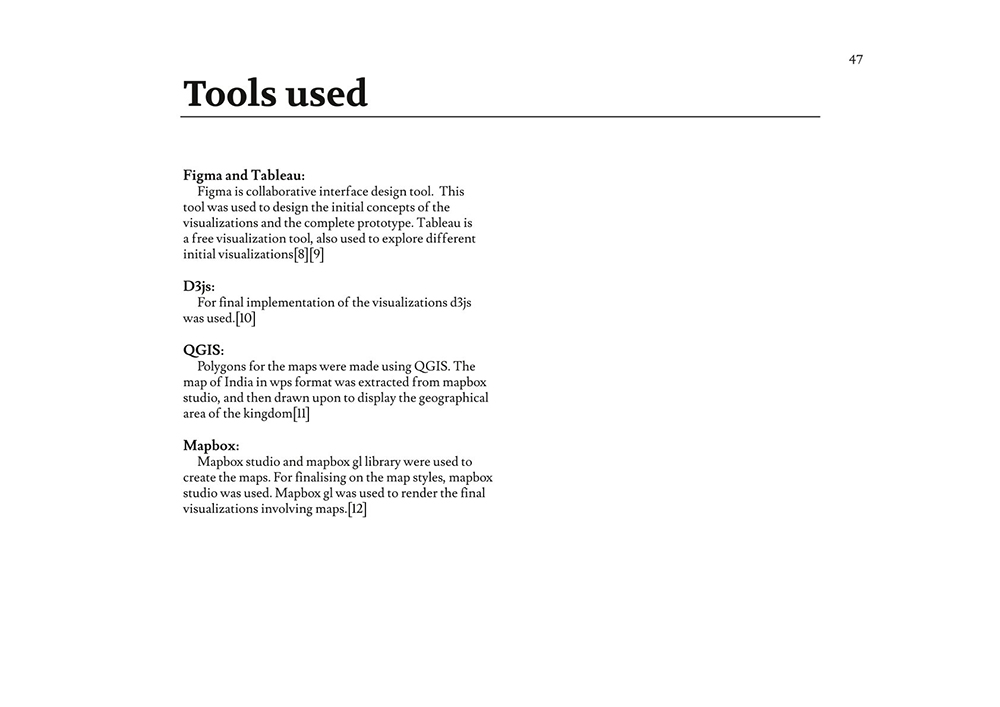 47

Tools used

Figma and Tableau:
Figma is collaborative interface design tool. This tool was used to design the initial concepts of the visualizations and the complete prototype. Tableau is a free visualization tool, also used to explore different initial visualizations[8][9]

D3js:
For final implementation of the visualizations d3js was used.[10]

QGIS:
Polygons for the maps were made using QGIS. The map of India in wps format was extracted from mapbox studio, and then drawn upon to display the geographical area of the kingdom[11]

Mapbox:
Mapbox studio and mapbox gl library were used to create the maps. For finalising on the map styles, mapbox studio was used. Mapbox gl was used to render the final visualizations involving maps.[12]